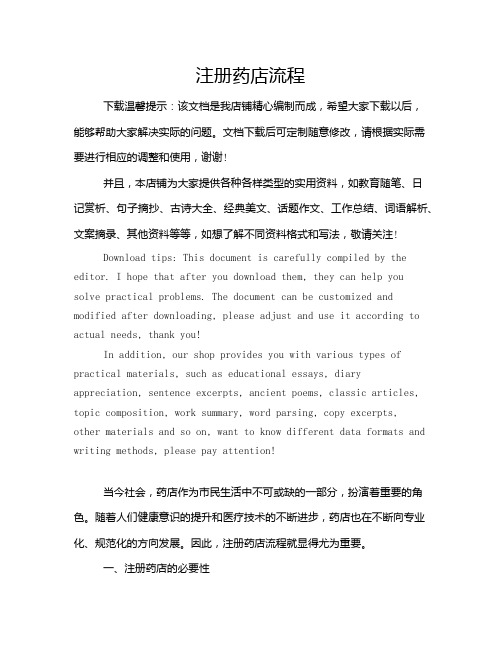 注册药店流程

下载温馨提示：该文档是我店铺精心编制而成，希望大家下载以后，能够帮助大家解决实际的问题。文档下载后可定制随意修改，请根据实际需要进行相应的调整和使用，谢谢！

并且，本店铺为大家提供各种各样类型的实用资料，如教育随笔、日记赏析、句子摘抄、古诗大全、经典美文、话题作文、工作总结、词语解析、文案摘录、其他资料等等，如想了解不同资料格式和写法，敬请关注！

Download tips: This document is carefully compiled by the editor. I hope that after you download them, they can help you solve practical problems. The document can be customized and modified after downloading, please adjust and use it according to actual needs, thank you!

In addition, our shop provides you with various types of practical materials, such as educational essays, diary appreciation, sentence excerpts, ancient poems, classic articles, topic composition, work summary, word parsing, copy excerpts, other materials and so on, want to know different data formats and writing methods, please pay attention!

当今社会，药店作为市民生活中不可或缺的一部分，扮演着重要的角色。随着人们健康意识的提升和医疗技术的不断进步，药店也在不断向专业化、规范化的方向发展。因此，注册药店流程就显得尤为重要。

一、注册药店的必要性